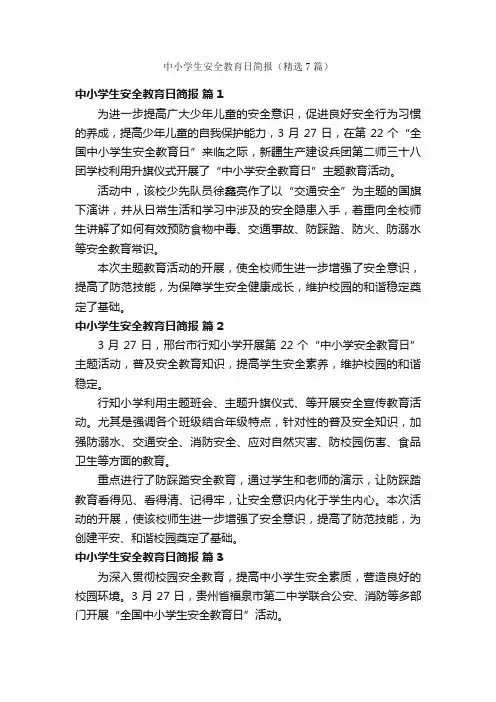 中小学生安全教育日简报（精选7篇）

中小学生安全教育日简报 篇1

为进一步提高广大少年儿童的安全意识，促进良好安全行为习惯的养成，提高少年儿童的自我保护能力，3 月 27 日，在第 22 个“全国中小学生安全教育日”来临之际，新疆生产建设兵团第二师三十八团学校利用升旗仪式开展了“中小学安全教育日”主题教育活动。

活动中，该校少先队员徐鑫亮作了以“交通安全”为主题的国旗下演讲，并从日常生活和学习中涉及的安全隐患入手，着重向全校师生讲解了如何有效预防食物中毒、交通事故、防踩踏、防火、防溺水等安全教育常识。

本次主题教育活动的开展，使全校师生进一步增强了安全意识，提高了防范技能，为保障学生安全健康成长，维护校园的和谐稳定奠定了基础。

中小学生安全教育日简报 篇2

3 月 27 日，邢台市行知小学开展第 22 个“中小学安全教育日”主题活动，普及安全教育知识，提高学生安全素养，维护校园的和谐稳定。

行知小学利用主题班会、主题升旗仪式、等开展安全宣传教育活动。尤其是强调各个班级结合年级特点，针对性的普及安全知识，加强防溺水、交通安全、消防安全、应对自然灾害、防校园伤害、食品卫生等方面的教育。

重点进行了防踩踏安全教育，通过学生和老师的演示，让防踩踏教育看得见、看得清、记得牢，让安全意识内化于学生内心。本次活动的开展，使该校师生进一步增强了安全意识，提高了防范技能，为创建平安、和谐校园奠定了基础。

中小学生安全教育日简报 篇3

为深入贯彻校园安全教育，提高中小学生安全素质，营造良好的校园环境。3 月 27 日，贵州省福泉市第二中学联合公安、消防等多部门开展“全国中小学生安全教育日”活动。